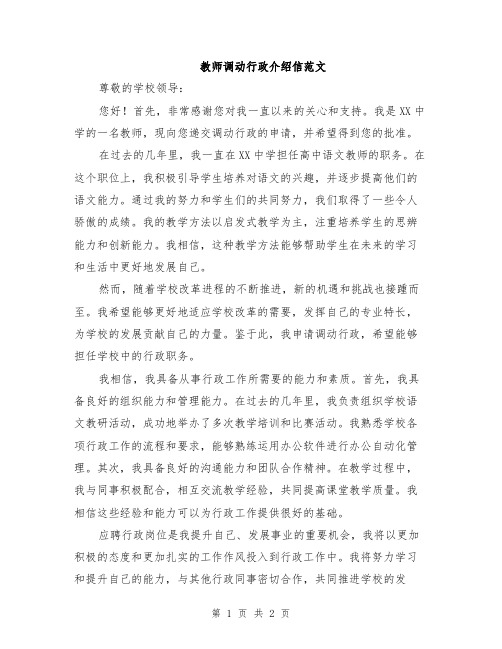 教师调动行政介绍信范文

尊敬的学校领导：

您好！首先，非常感谢您对我一直以来的关心和支持。我是XX中学的一名教师，现向您递交调动行政的申请，并希望得到您的批准。

在过去的几年里，我一直在XX中学担任高中语文教师的职务。在这个职位上，我积极引导学生培养对语文的兴趣，并逐步提高他们的语文能力。通过我的努力和学生们的共同努力，我们取得了一些令人骄傲的成绩。我的教学方法以启发式教学为主，注重培养学生的思辨能力和创新能力。我相信，这种教学方法能够帮助学生在未来的学习和生活中更好地发展自己。

然而，随着学校改革进程的不断推进，新的机遇和挑战也接踵而至。我希望能够更好地适应学校改革的需要，发挥自己的专业特长，为学校的发展贡献自己的力量。鉴于此，我申请调动行政，希望能够担任学校中的行政职务。

我相信，我具备从事行政工作所需要的能力和素质。首先，我具备良好的组织能力和管理能力。在过去的几年里，我负责组织学校语文教研活动，成功地举办了多次教学培训和比赛活动。我熟悉学校各项行政工作的流程和要求，能够熟练运用办公软件进行办公自动化管理。其次，我具备良好的沟通能力和团队合作精神。在教学过程中，我与同事积极配合，相互交流教学经验，共同提高课堂教学质量。我相信这些经验和能力可以为行政工作提供很好的基础。

应聘行政岗位是我提升自己、发展事业的重要机会，我将以更加积极的态度和更加扎实的工作作风投入到行政工作中。我将努力学习和提升自己的能力，与其他行政同事密切合作，共同推进学校的发

第 1 页 共 2 页